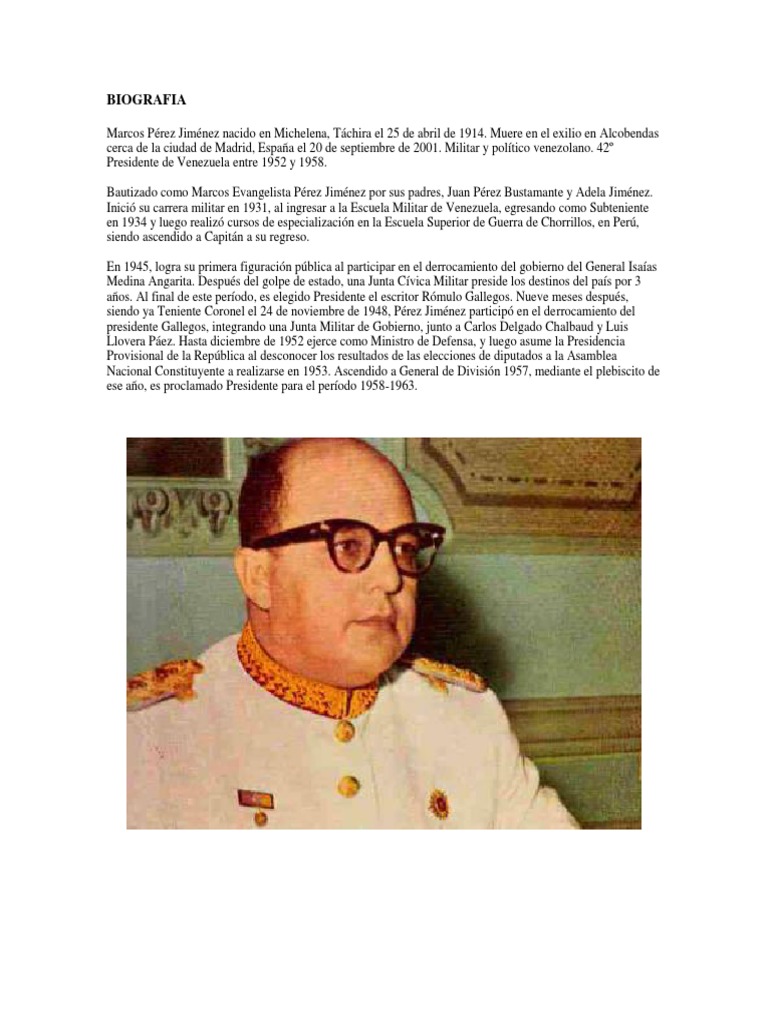 BIOGRAFIA

Marcos Pérez Jiménez nacido en Michelena, Táchira el 25 de abril de 1914. Muere en el exilio en Alcobendas cerca de la ciudad de Madrid, España el 20 de septiembre de 2001. Militar y político venezolano. 42º Presidente de Venezuela entre 1952 y 1958.

Bautizado como Marcos Evangelista Pérez Jiménez por sus padres, Juan Pérez Bustamante y Adela Jiménez. Inició su carrera militar en 1931, al ingresar a la Escuela Militar de Venezuela, egresando como Subteniente en 1934 y luego realizó cursos de especialización en la Escuela Superior de Guerra de Chorrillos, en Perú, siendo ascendido a Capitán a su regreso.

En 1945, logra su primera figuración pública al participar en el derrocamiento del gobierno del General Isaías Medina Angarita. Después del golpe de estado, una Junta Cívica Militar preside los destinos del país por 3 años. Al final de este período, es elegido Presidente el escritor Rómulo Gallegos. Nueve meses después, siendo ya Teniente Coronel el 24 de noviembre de 1948, Pérez Jiménez participó en el derrocamiento del presidente Gallegos, integrando una Junta Militar de Gobierno, junto a Carlos Delgado Chalbaud y Luis Llovera Páez. Hasta diciembre de 1952 ejerce como Ministro de Defensa, y luego asume la Presidencia Provisional de la República al desconocer los resultados de las elecciones de diputados a la Asamblea Nacional Constituyente a realizarse en 1953. Ascendido a General de División 1957, mediante el plebiscito de ese año, es proclamado Presidente para el período 1958-1963.